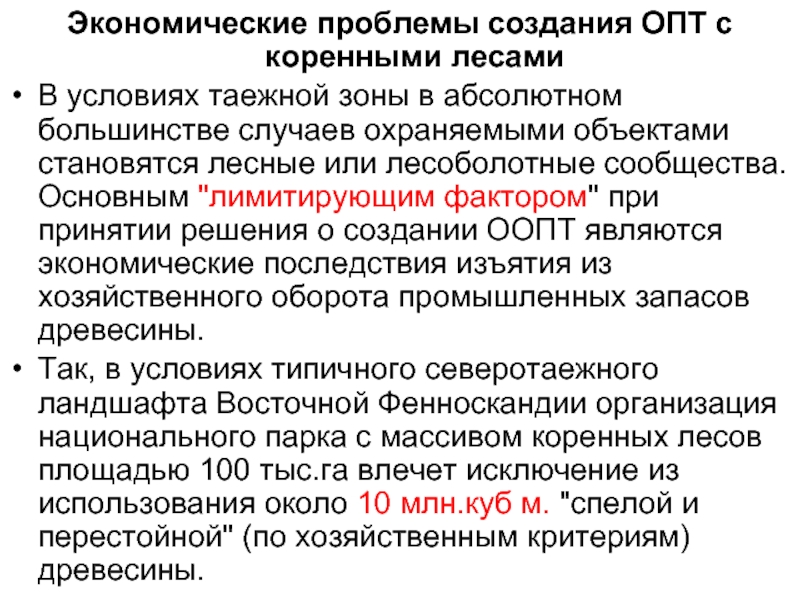 Экономические проблемы создания ОПТ с коренными лесами

• В условиях таежной зоны в абсолютном большинстве случаев охраняемыми объектами становятся лесные или лесоболотные сообщества. Основным "лимитирующим фактором" при принятии решения о создании ООПТ являются экономические последствия изъятия из хозяйственного оборота промышленных запасов древесины.

• Так, в условиях типичного северотаежного ландшафта Восточной Фенноскандии организация национального парка с массивом коренных лесов площадью 100 тыс.га влечет исключение из использования около 10 млн.куб м. "спелой и перестойной" (по хозяйственным критериям) древесины.